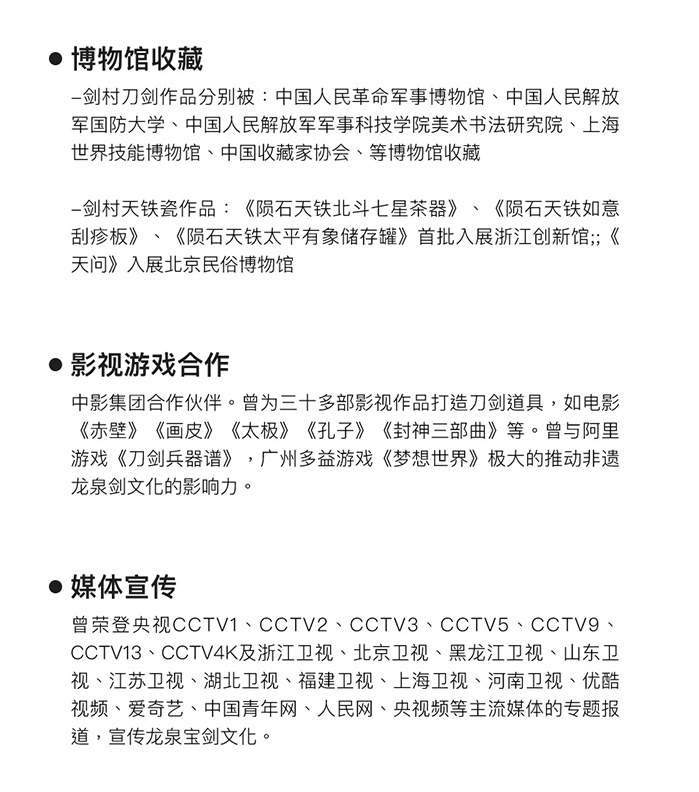 ● 博物馆收藏

–剑村刀剑作品分别被：中国人民革命军事博物馆、中国人民解放军国防大学、中国人民解放军军事科技学院美术书法研究院、上海世界技能博物馆、中国收藏家协会、等博物馆收藏

–剑村天铁瓷作品：《陨石天铁北斗七星茶器》、《陨石天铁如意刮痧板》、《陨石天铁太平有象储存罐》首批入展浙江创新馆;;《天问》入展北京民俗博物馆

● 影视游戏合作

中影集团合作伙伴。曾为三十多部影视作品打造刀剑道具，如电影《赤壁》《画皮》《太极》《孔子》《封神三部曲》等。曾与阿里游戏《刀剑兵器谱》，广州多益游戏《梦想世界》极大的推动非遗龙泉剑文化的影响力。

● 媒体宣传

曾荣登央视CCTV1、CCTV2、CCTV3、CCTV5、CCTV9、CCTV13、CCTV4K及浙江卫视、北京卫视、黑龙江卫视、山东卫视、江苏卫视、湖北卫视、福建卫视、上海卫视、河南卫视、优酷视频、爱奇艺、中国青年网、人民网、央视频等主流媒体的专题报道，宣传龙泉宝剑文化。